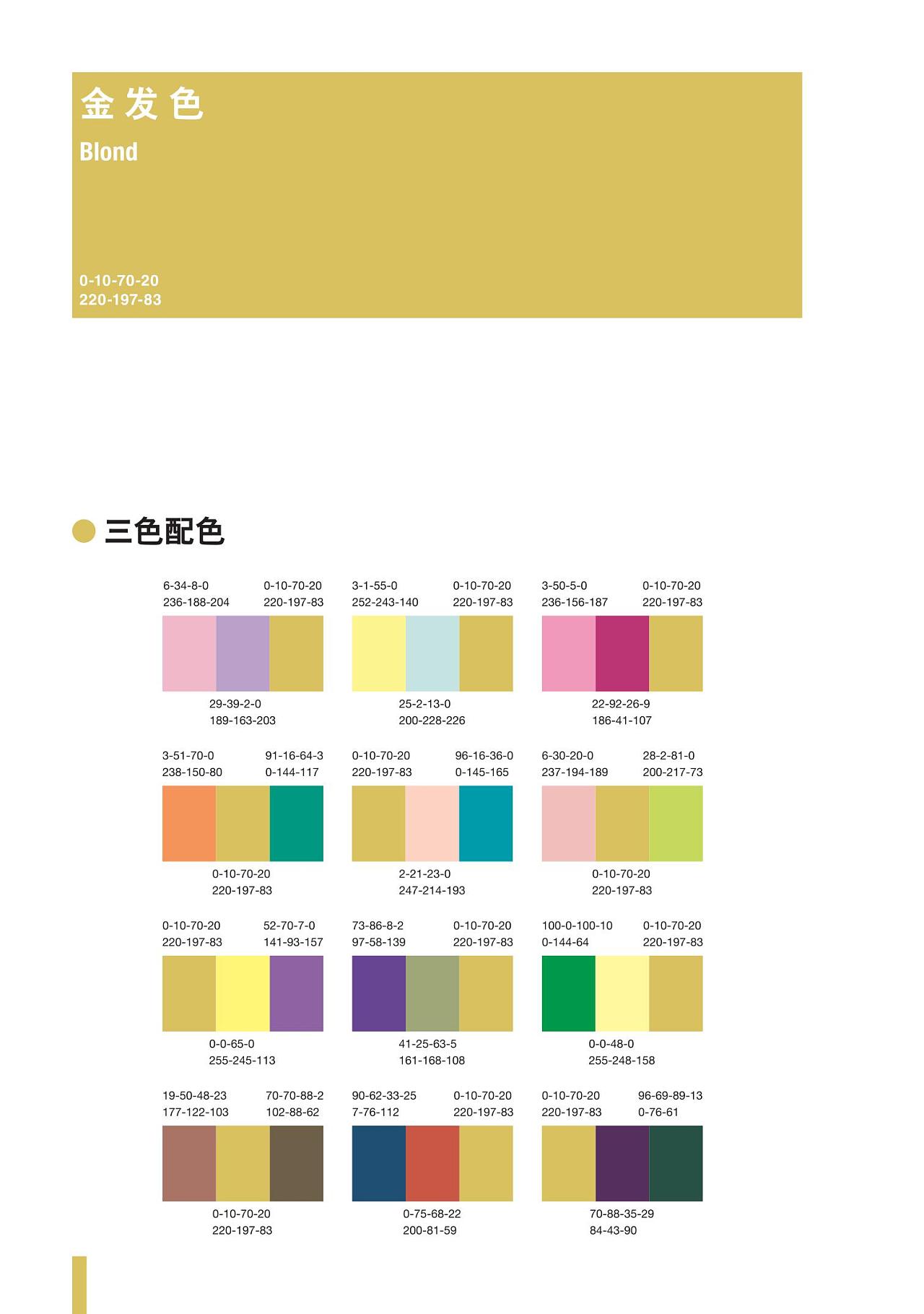 金发色
Blond

0-10-70-20
220-197-83

三色配色

6-34-8-0
236-188-204

0-10-70-20
220-197-83

29-39-2-0
189-163-203

3-1-55-0
252-243-140

0-10-70-20
220-197-83

25-2-13-0
200-228-226

3-50-5-0
236-156-187

0-10-70-20
220-197-83

22-92-26-9
186-41-107

3-51-70-0
238-150-80

91-16-64-3
0-144-117

0-10-70-20
220-197-83

0-10-70-20
220-197-83

96-16-36-0
0-145-165

2-21-23-0
247-214-193

6-30-20-0
237-194-189

28-2-81-0
200-217-73

0-10-70-20
220-197-83

0-10-70-20
220-197-83

52-70-7-0
141-93-157

0-0-65-0
255-245-113

73-86-8-2
97-58-139

0-10-70-20
220-197-83

41-25-63-5
161-168-108

100-0-100-10
0-144-64

0-10-70-20
220-197-83

0-0-48-0
255-248-158

19-50-48-23
177-122-103

70-70-88-2
102-88-62

0-10-70-20
220-197-83

90-62-33-25
7-76-112

0-10-70-20
220-197-83

0-75-68-22
200-81-59

0-10-70-20
220-197-83

96-69-89-13
0-76-61

70-88-35-29
84-43-90